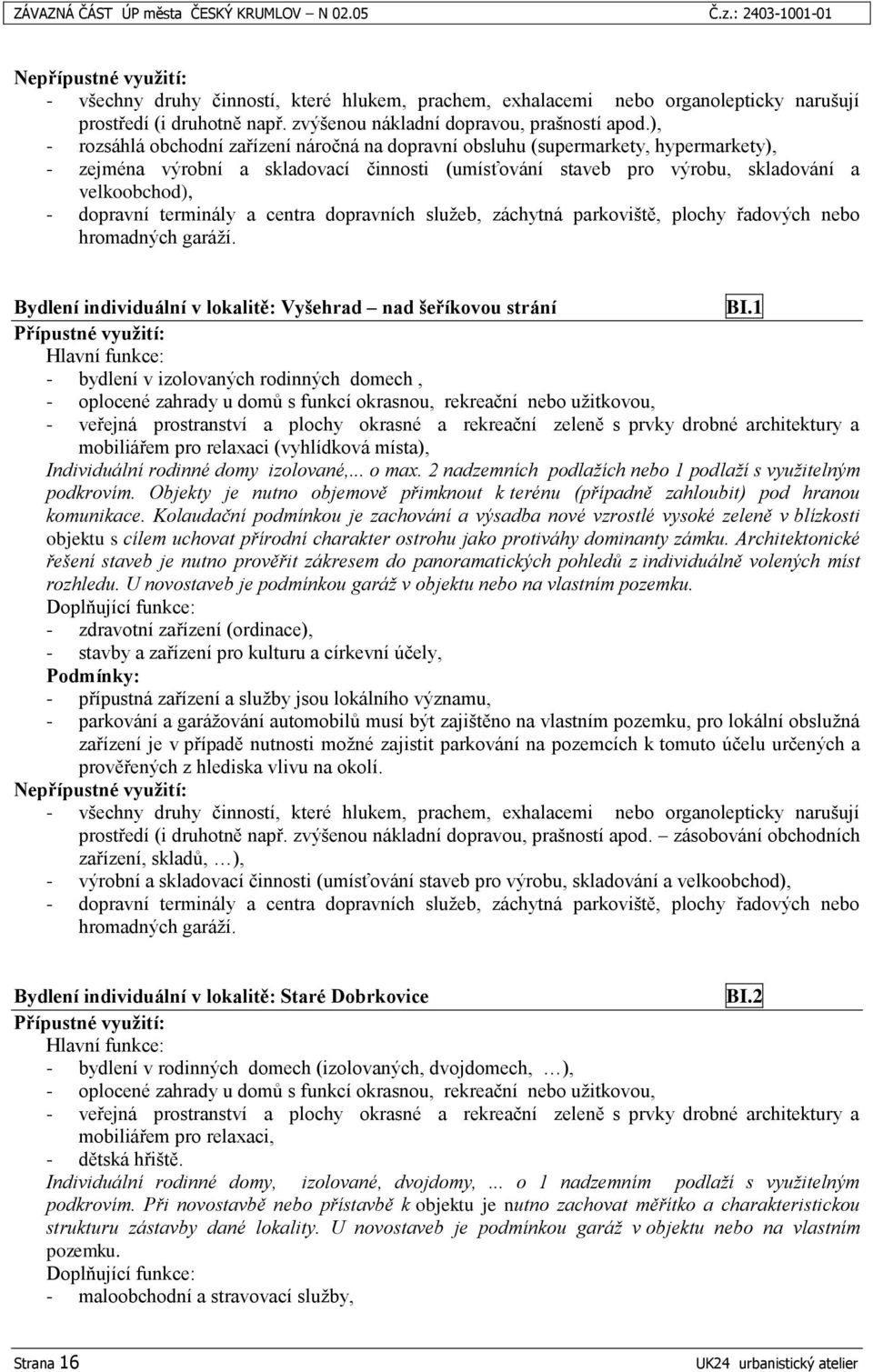 ZÁVAZNÁ ČÁST ÚP města ČESKÝ KRUMLOV – N 02.05 Č.z.: 2403-1001-01

Nepřípustné využití:
- všechny druhy činností, které hlukem, prachem, exhalacemi nebo organolepticky narušují prostředí (i druhotně např. zvýšenou nákladní dopravou, prašností apod.),
- rozsáhlá obchodní zařízení náročná na dopravní obsluhu (supermarkety, hypermarkety),
- zejména výrobní a skladovací činnosti (umísťování staveb pro výrobu, skladování a velkoobchod),
- dopravní terminály a centra dopravních služeb, záchytná parkoviště, plochy řadových nebo hromadných garáží.

Bydlení individuální v lokalitě: Vyšehrad – nad šeříkovou strání BI.1
Přípustné využití:
Hlavní funkce:
- bydlení v izolovaných rodinných domech ,
- oplocené zahrady u domů s funkcí okrasnou, rekreační nebo užitkovou,
- veřejná prostranství a plochy okrasné a rekreační zeleně s prvky drobné architektury a mobiliářem pro relaxaci (vyhlídková místa),
Individuální rodinné domy izolované,... o max. 2 nadzemních podlažích nebo 1 podlaží s využitelným podkrovím. Objekty je nutno objemově přimknout k terénu (případně zahloubit) pod hranou komunikace. Kolaudační podmínkou je zachování a výsadba nové vzrostlé vysoké zeleně v blízkosti objektu s cílem uchovat přírodní charakter ostrohu jako protiváhy dominanty zámku. Architektonické řešení staveb je nutno prověřit zákresem do panoramatických pohledů z individuálně volených míst rozhledu. U novostaveb je podmínkou garáž v objektu nebo na vlastním pozemku.
Doplňující funkce:
- zdravotní zařízení (ordinace),
- stavby a zařízení pro kulturu a církevní účely,
Podmínky:
- přípustná zařízení a služby jsou lokálního významu,
- parkování a garážování automobilů musí být zajištěno na vlastním pozemku, pro lokální obslužná zařízení je v případě nutnosti možné zajistit parkování na pozemcích k tomuto účelu určených a prověřených z hlediska vlivu na okolí.
Nepřípustné využití:
- všechny druhy činností, které hlukem, prachem, exhalacemi nebo organolepticky narušují prostředí (i druhotně např. zvýšenou nákladní dopravou, prašností apod. – zásobování obchodních zařízení, skladů, …),
- výrobní a skladovací činnosti (umísťování staveb pro výrobu, skladování a velkoobchod),
- dopravní terminály a centra dopravních služeb, záchytná parkoviště, plochy řadových nebo hromadných garáží.

Bydlení individuální v lokalitě: Staré Dobrkovice BI.2
Přípustné využití:
Hlavní funkce:
- bydlení v rodinných domech (izolovaných, dvojdomech, …),
- oplocené zahrady u domů s funkcí okrasnou, rekreační nebo užitkovou,
- veřejná prostranství a plochy okrasné a rekreační zeleně s prvky drobné architektury a mobiliářem pro relaxaci,
- dětská hřiště.
Individuální rodinné domy, izolované, dvojdomy, ... o 1 nadzemním podlaží s využitelným podkrovím. Při novostavbě nebo přístavbě k objektu je nutno zachovat měřítko a charakteristickou strukturu zástavby dané lokality. U novostaveb je podmínkou garáž v objektu nebo na vlastním pozemku.
Doplňující funkce:
- maloobchodní a stravovací služby,

Strana 16 UK24 urbanistický atelier